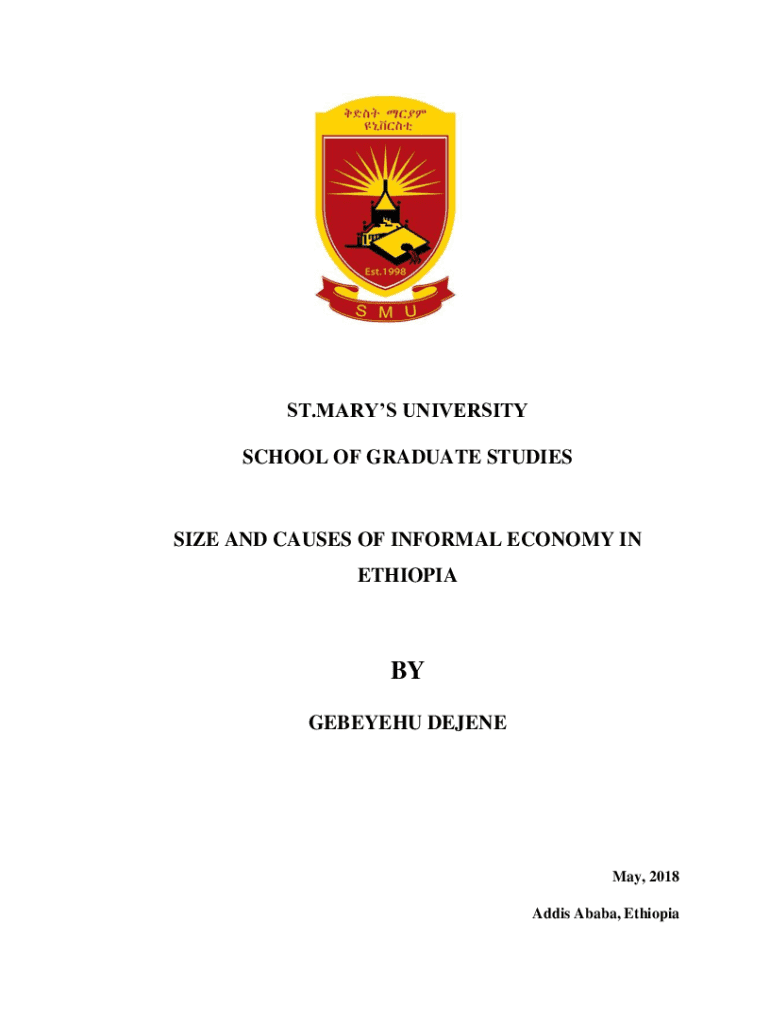 ቅድስት ማርያም ዩኒቨርስቲ

Est.1998

S M U

ST.MARY'S UNIVERSITY

SCHOOL OF GRADUATE STUDIES

SIZE AND CAUSES OF INFORMAL ECONOMY IN ETHIOPIA

BY

GEBEYEHU DEJENE

May, 2018

Addis Ababa, Ethiopia